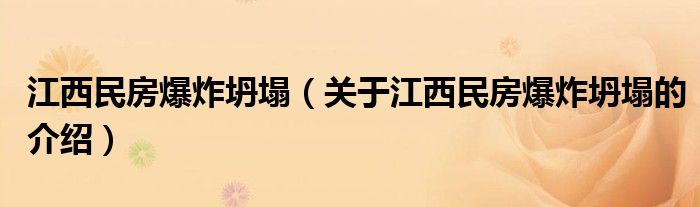 江西民房爆炸坍塌（关于江西民房爆炸坍塌的介绍）